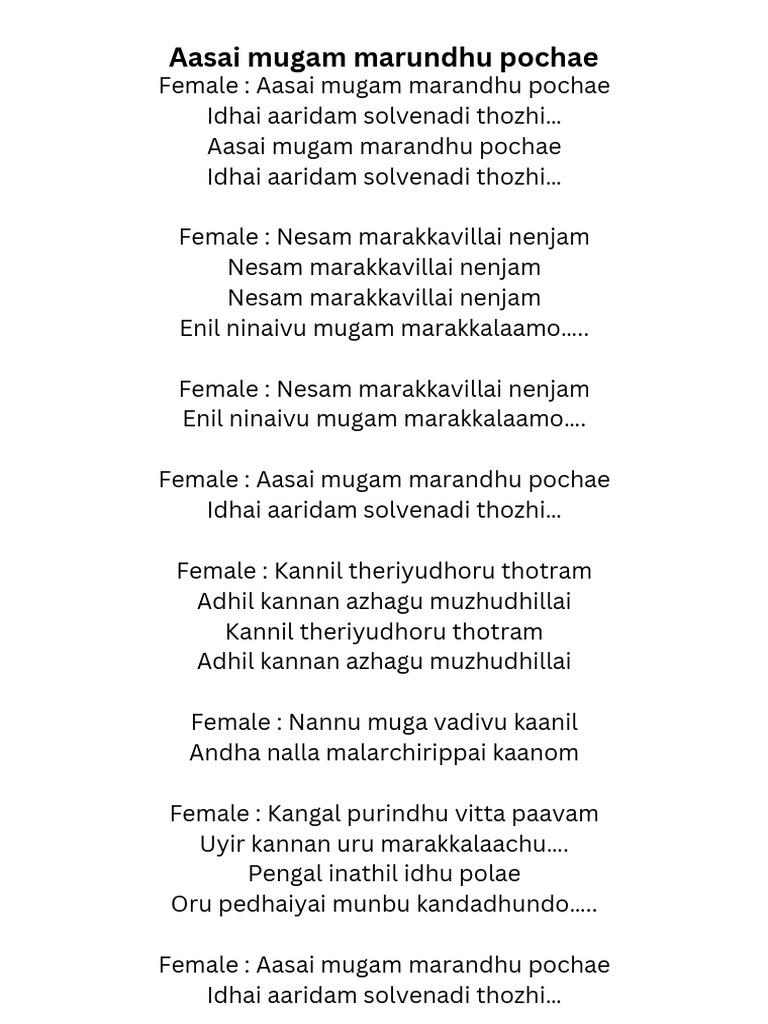 Aasai mugam marundhu pochae
Female : Aasai mugam marandhu pochae
Idhai aaridam solvenadi thozhi…
Aasai mugam marandhu pochae
Idhai aaridam solvenadi thozhi…

Female : Nesam marakkavillai nenjam
Nesam marakkavillai nenjam
Nesam marakkavillai nenjam
Enil ninaivu mugam marakkalaamo…..

Female : Nesam marakkavillai nenjam
Enil ninaivu mugam marakkalaamo….

Female : Aasai mugam marandhu pochae
Idhai aaridam solvenadi thozhi…

Female : Kannil theriyudhoru thotram
Adhil kannan azhagu muzhudhillai
Kannil theriyudhoru thotram
Adhil kannan azhagu muzhudhillai

Female : Nannu muga vadivu kaanil
Andha nalla malarchirippai kaanom

Female : Kangal purindhu vitta paavam
Uyir kannan uru marakkalaachu….
Pengal inathil idhu polae
Oru pedhaiyai munbu kandadhundo…..

Female : Aasai mugam marandhu pochae
Idhai aaridam solvenadi thozhi…